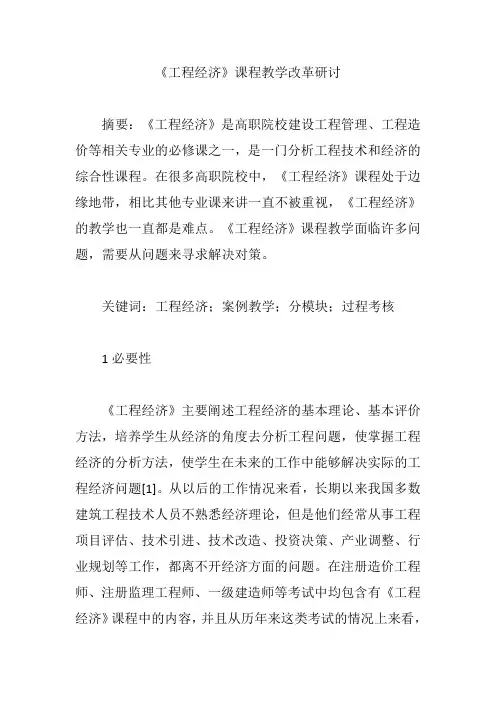 《工程经济》课程教学改革研讨

摘要：《工程经济》是高职院校建设工程管理、工程造价等相关专业的必修课之一，是一门分析工程技术和经济的综合性课程。在很多高职院校中，《工程经济》课程处于边缘地带，相比其他专业课来讲一直不被重视，《工程经济》的教学也一直都是难点。《工程经济》课程教学面临许多问题，需要从问题来寻求解决对策。

关键词：工程经济；案例教学；分模块；过程考核

1 必要性

《工程经济》主要阐述工程经济的基本理论、基本评价方法，培养学生从经济的角度去分析工程问题，使掌握工程经济的分析方法，使学生在未来的工作中能够解决实际的工程经济问题[1]。从以后的工作情况来看，长期以来我国多数建筑工程技术人员不熟悉经济理论，但是他们经常从事工程项目评估、技术引进、技术改造、投资决策、产业调整、行业规划等工作，都离不开经济方面的问题。在注册造价工程师、注册监理工程师、一级建造师等考试中均包含有《工程经济》课程中的内容，并且从历年来这类考试的情况上来看，